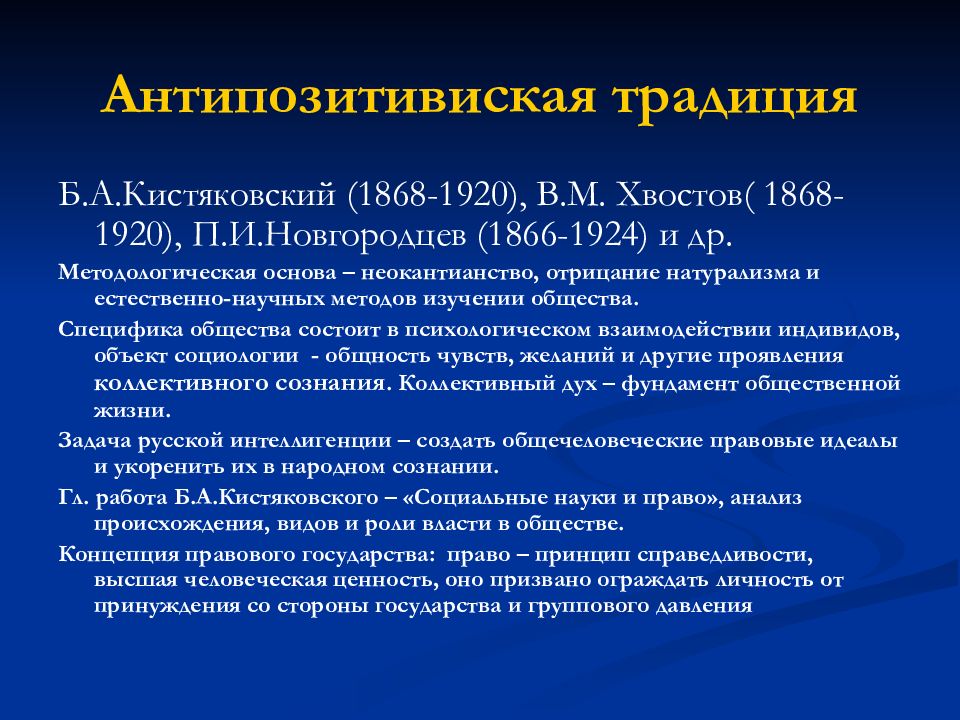 Антипозитивиская традиция

Б.А.Кистяковский (1868-1920), В.М. Хвостов( 1868-1920), П.И.Новгородцев (1866-1924) и др.

Методологическая основа – неокантианство, отрицание натурализма и естественно-научных методов изучении общества.

Специфика общества состоит в психологическом взаимодействии индивидов, объект социологии - общность чувств, желаний и другие проявления коллективного сознания. Коллективный дух – фундамент общественной жизни.

Задача русской интеллигенции – создать общечеловеческие правовые идеалы и укоренить их в народном сознании.

Гл. работа Б.А.Кистяковского – «Социальные науки и право», анализ происхождения, видов и роли власти в обществе.

Концепция правового государства: право – принцип справедливости, высшая человеческая ценность, оно призвано ограждать личность от принуждения со стороны государства и группового давления